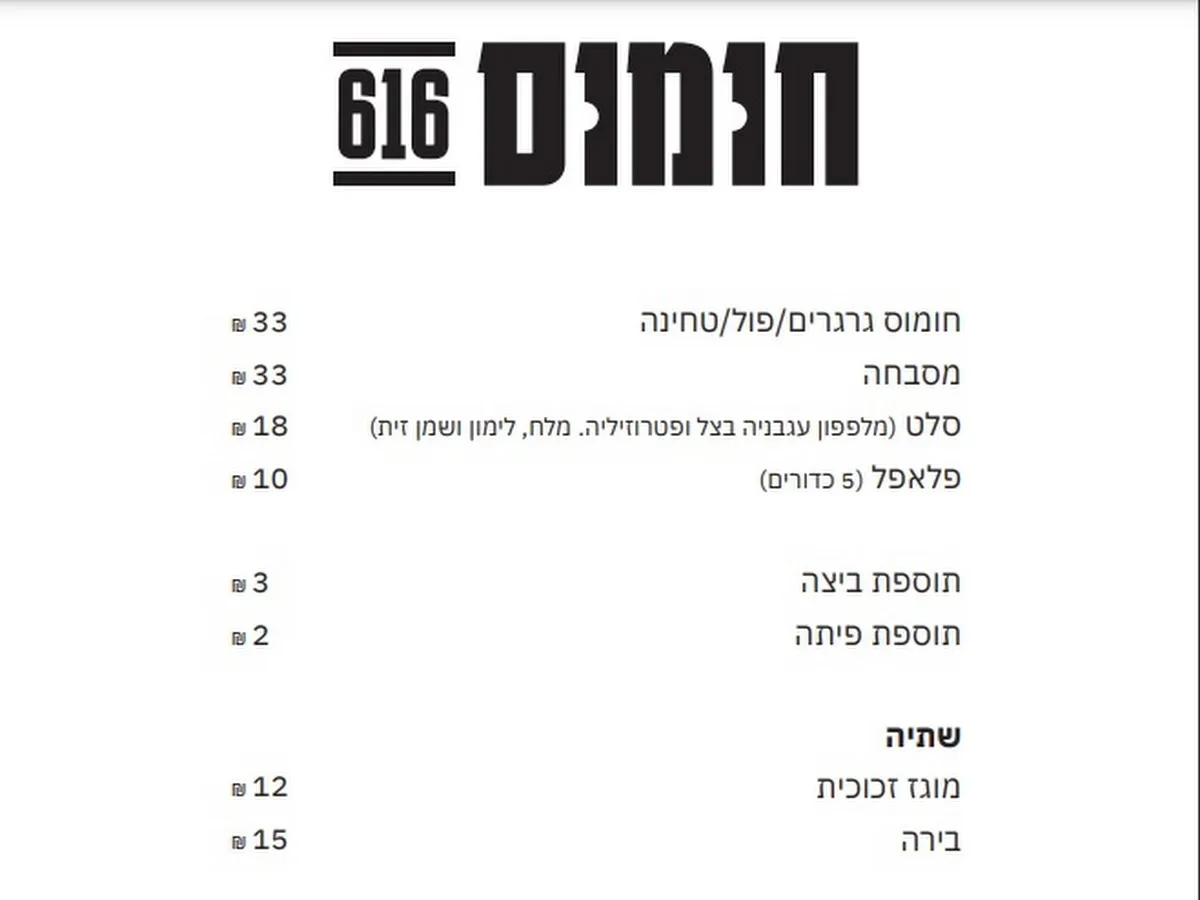 חומוס 616

חומוס גרגרים/פול/טחינה 33 ₪
מסבחה 33 ₪
סלט (מלפפון עגבניה בצל ופטרוזיליה. מלח, לימון ושמן זית) 18 ₪
פלאפל (5 כדורים) 10 ₪

תוספת ביצה 3 ₪
תוספת פיתה 2 ₪

שתיה
מוגז זכוכית 12 ₪
בירה 15 ₪